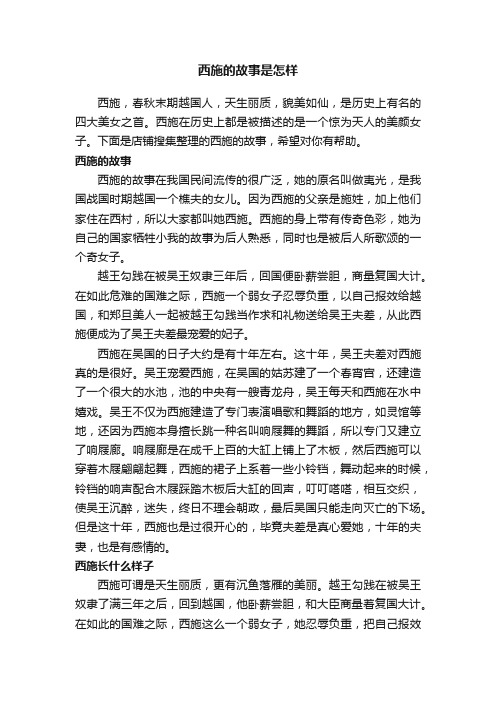 西施的故事是怎样

西施，春秋末期越国人，天生丽质，貌美如仙，是历史上有名的四大美女之首。西施在历史上都是被描述的是一个惊为天人的美颜女子。下面是店铺搜集整理的西施的故事，希望对你有帮助。

西施的故事

西施的故事在我国民间流传的很广泛，她的原名叫做夷光，是我国战国时期越国一个樵夫的女儿。因为西施的父亲是施姓，加上他们家住在西村，所以大家都叫她西施。西施的身上带有传奇色彩，她为自己的国家牺牲小我的故事为后人熟悉，同时也是被后人所歌颂的一个奇女子。

越王勾践在被吴王奴隶三年后，回国便卧薪尝胆，商量复国大计。在如此危难的国难之际，西施一个弱女子忍辱负重，以自己报效给越国，和郑旦美人一起被越王勾践当作求和礼物送给吴王夫差，从此西施便成为了吴王夫差最宠爱的妃子。

西施在吴国的日子大约是有十年左右。这十年，吴王夫差对西施真的是很好。吴王宠爱西施，在吴国的姑苏建了一个春宵宫，还建造了一个很大的水池，池的中央有一艘青龙舟，吴王每天和西施在水中嬉戏。吴王不仅为西施建造了专门表演唱歌和舞蹈的地方，如灵馆等地，还因为西施本身擅长跳一种名叫响屐舞的舞蹈，所以专门又建立了响屐廊。响屐廊是在成千上百的大缸上铺上了木板，然后西施可以穿着木屐翩翩起舞，西施的裙子上系着一些小铃铛，舞动起来的时候，铃铛的响声配合木屐踩踏木板后大缸的回声，叮叮嗒嗒，相互交织，使吴王沉醉，迷失，终日不理会朝政，最后吴国只能走向灭亡的下场。但是这十年，西施也是过很开心的，毕竟夫差是真心爱她，十年的夫妻，也是有感情的。

西施长什么样子

西施可谓是天生丽质，更有沉鱼落雁的美丽。越王勾践在被吴王奴隶了满三年之后，回到越国，他卧薪尝胆，和大臣商量着复国大计。在如此的国难之际，西施这么一个弱女子，她忍辱负重，把自己报效